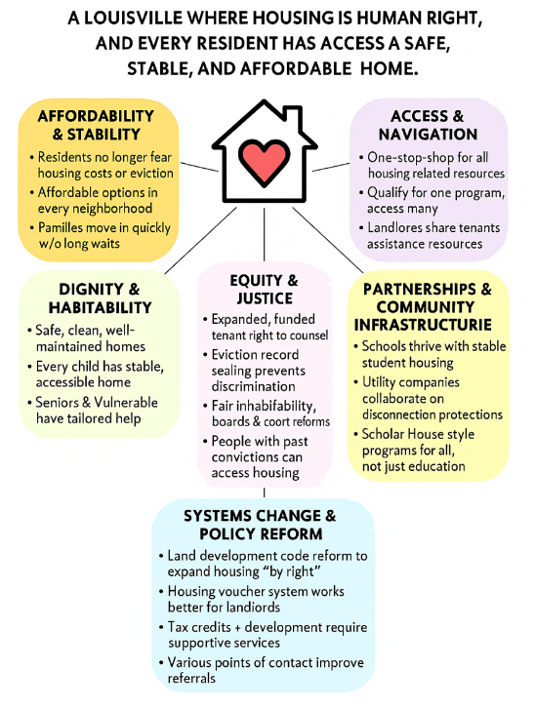 A LOUISVILLE WHERE HOUSING IS HUMAN RIGHT, AND EVERY RESIDENT HAS ACCESS A SAFE, STABLE, AND AFFORDABLE HOME.

AFFORDABILITY & STABILITY

• Residents no longer fear housing costs or eviction
• Affordable options in every neighborhood
• Pamilles move in quickly w/o long waits

ACCESS & NAVIGATION

• One-stop-shop for all housing related resources
• Qualify for one program, access many
• Landlores share tenants assistance resources

DIGNITY & HABITABILITY

• Safe, clean, well-maintained homes
• Every child has stable, accessible home
• Seniors & Vulnerable have tailored help

EQUITY & JUSTICE

• Expanded, funded tenant right to counsel
• Eviction record sealing prevents discrimination
• Fair inhabifability, boards & coort reforms
• People with past convictions can access housing

PARTNERSHIPS & COMMUNITY INFRASTRUCTURIE

• Schools thrive with stable student housing
• Utility companies collaborate on disconnection protections
• Scholar House style programs for all, not just education

SYSTEMS CHANGE & POLICY REFORM

• Land development code reform to expand housing "by right"
• Housing voucher system works better for landiords
• Tax credits + development require supportive services
• Various points of contact improve referrals